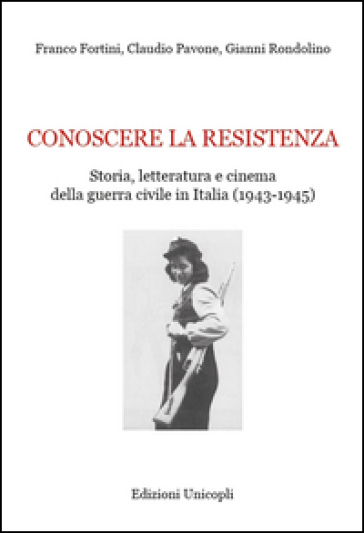 Franco Fortini, Claudio Pavone, Gianni Rondolino

CONOSCERE LA RESISTENZA

Storia, letteratura e cinema
della guerra civile in Italia (1943-1945)

Edizioni Unicopli